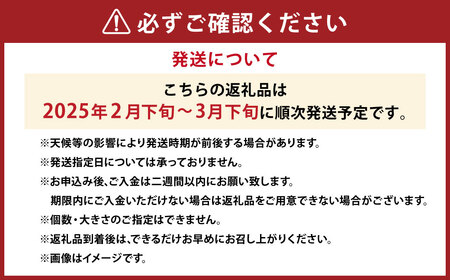 必ずご確認ください

発送について

こちらの返礼品は
2025年2月下旬～3月下旬に順次発送予定です。

※天候等の影響により発送時期が前後する場合があります。
※発送指定日については承っておりません。
※お申込み後、ご入金は二週間以内にお願い致します。
期限内にご入金いただけない場合は返礼品をご用意できない場合がございます。
※個数・大きさのご指定はできません。
※返礼品到着後は、できるだけお早めにお召し上がりください。
※画像はイメージです。